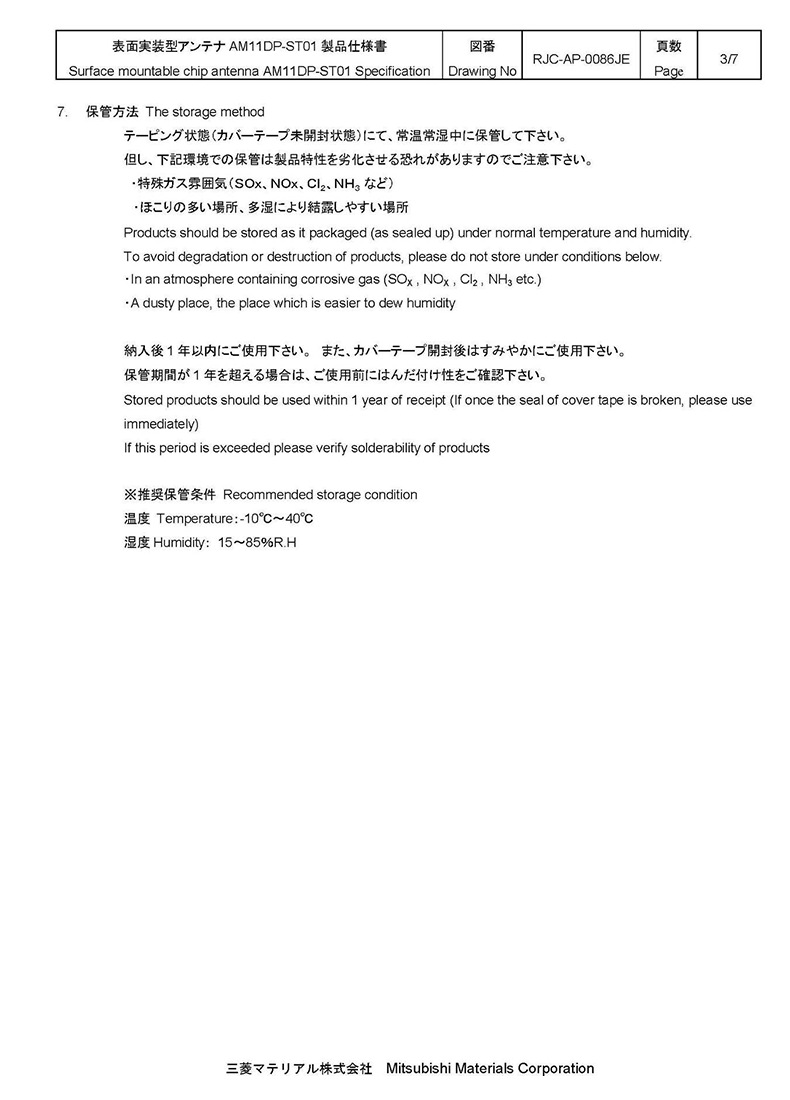 | 表面実装型アンテナ AM11DP-ST01 製品仕様書 Surface mountable chip antenna AM11DP-ST01 Specification | 図番 Drawing No | RJC-AP-0086JE | 頁数 Page | 3/7 |
|---|---|---|---|---|

7. 保管方法 The storage method

テーピング状態(カバーテープ未開封状態)にて、常温常湿中に保管して下さい。

但し、下記環境での保管は製品特性を劣化させる恐れがありますのでご注意下さい。

・特殊ガス雰囲気(SOx、NOx、$Cl_2$、$NH_3$ など)

・ほこりの多い場所、多湿により結露しやすい場所

Products should be stored as it packaged (as sealed up) under normal temperature and humidity.

To avoid degradation or destruction of products, please do not store under conditions below.

・In an atmosphere containing corrosive gas ($SO_X$ , $NO_X$ , $Cl_2$ , $NH_3$ etc.)

・A dusty place, the place which is easier to dew humidity

納入後 1 年以内にご使用下さい。 また、カバーテープ開封後はすみやかにご使用下さい。

保管期間が 1 年を超える場合は、ご使用前にはんだ付け性をご確認下さい。

Stored products should be used within 1 year of receipt (If once the seal of cover tape is broken, please use immediately)

If this period is exceeded please verify solderability of products

※推奨保管条件 Recommended storage condition

温度 Temperature:-10℃~40℃

湿度 Humidity: 15~85%R.H

三菱マテリアル株式会社 Mitsubishi Materials Corporation